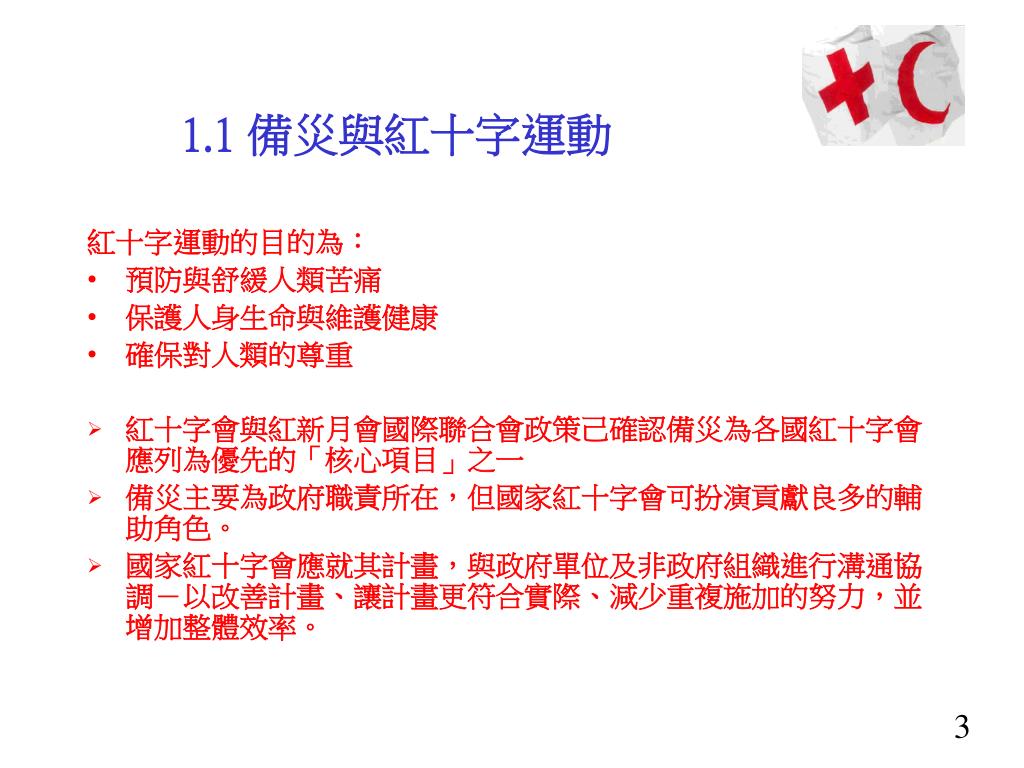 1.1 備災與紅十字運動

紅十字運動的目的為：
• 預防與舒緩人類苦痛
• 保護人身生命與維護健康
• 確保對人類的尊重

➢ 紅十字會與紅新月會國際聯合會政策已確認備災為各國紅十字會應列為優先的「核心項目」之一
➢ 備災主要為政府職責所在，但國家紅十字會可扮演貢獻良多的輔助角色。
➢ 國家紅十字會應就其計畫，與政府單位及非政府組織進行溝通協調－以改善計畫、讓計畫更符合實際、減少重複施加的努力，並增加整體效率。

3